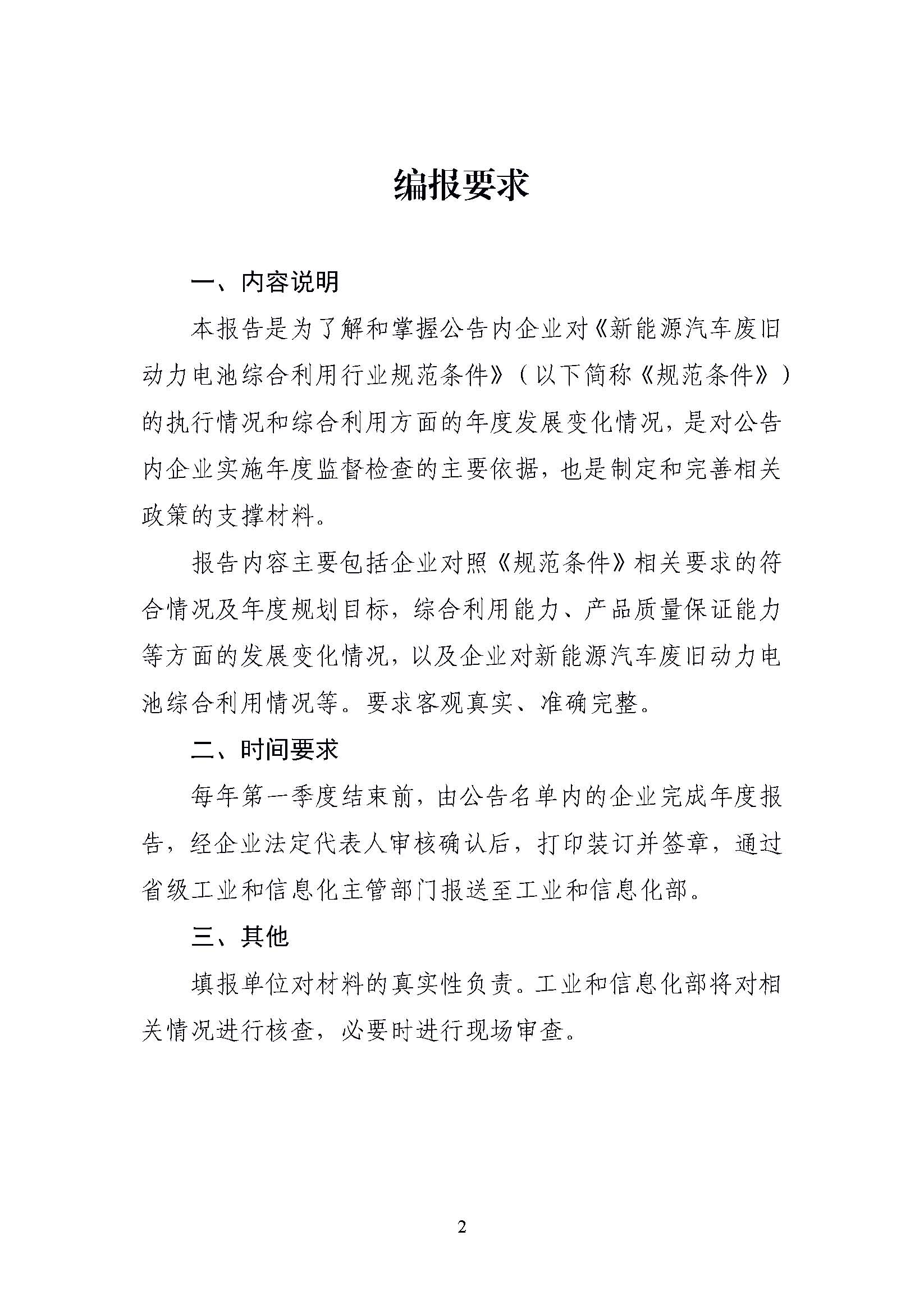 编报要求

一、内容说明

本报告是为了解和掌握公告内企业对《新能源汽车废旧动力电池综合利用行业规范条件》（以下简称《规范条件》）的执行情况和综合利用方面的年度发展变化情况，是对公告内企业实施年度监督检查的主要依据，也是制定和完善相关政策的支撑材料。

报告内容主要包括企业对照《规范条件》相关要求的符合情况及年度规划目标，综合利用能力、产品质量保证能力等方面的发展变化情况，以及企业对新能源汽车废旧动力电池综合利用情况等。要求客观真实、准确完整。

二、时间要求

每年第一季度结束前，由公告名单内的企业完成年度报告，经企业法定代表人审核确认后，打印装订并签章，通过省级工业和信息化主管部门报送至工业和信息化部。

三、其他

填报单位对材料的真实性负责。工业和信息化部将对相关情况进行核查，必要时进行现场审查。

2